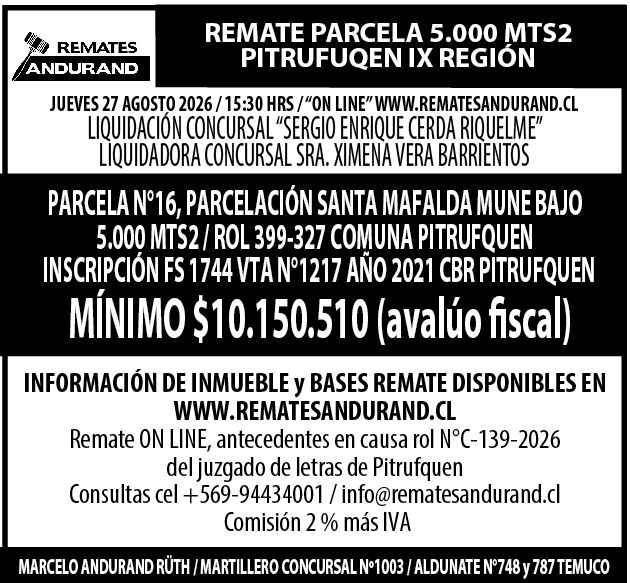 REMATES
ANDURAND

REMATE PARCELA 5.000 MTS2
PITRUFUQEN IX REGIÓN

JUEVES 27 AGOSTO 2026 / 15:30 HRS / "ON LINE" WWW.REMATESANDURAND.CL
LIQUIDACIÓN CONCURSAL "SERGIO ENRIQUE CERDA RIQUELME"
LIQUIDADORA CONCURSAL SRA. XIMENA VERA BARRIENTOS

PARCELA N°16, PARCELACIÓN SANTA MAFALDA MUNE BAJO
5.000 MTS2 / ROL 399-327 COMUNA PITRUFQUEN
INSCRIPCIÓN FS 1744 VTA N°1217 AÑO 2021 CBR PITRUFQUEN
MÍNIMO $10.150.510 (avalúo fiscal)

INFORMACIÓN DE INMUEBLE y BASES REMATE DISPONIBLES EN
WWW.REMATESANDURAND.CL
Remate ON LINE, antecedentes en causa rol N°C-139-2026
del juzgado de letras de Pitrufquen
Consultas cel +569-94434001 / info@rematesandurand.cl
Comisión 2 % más IVA

MARCELO ANDURAND RÜTH / MARTILLERO CONCURSAL Nº1003 / ALDUNATE Nº748 y 787 TEMUCO